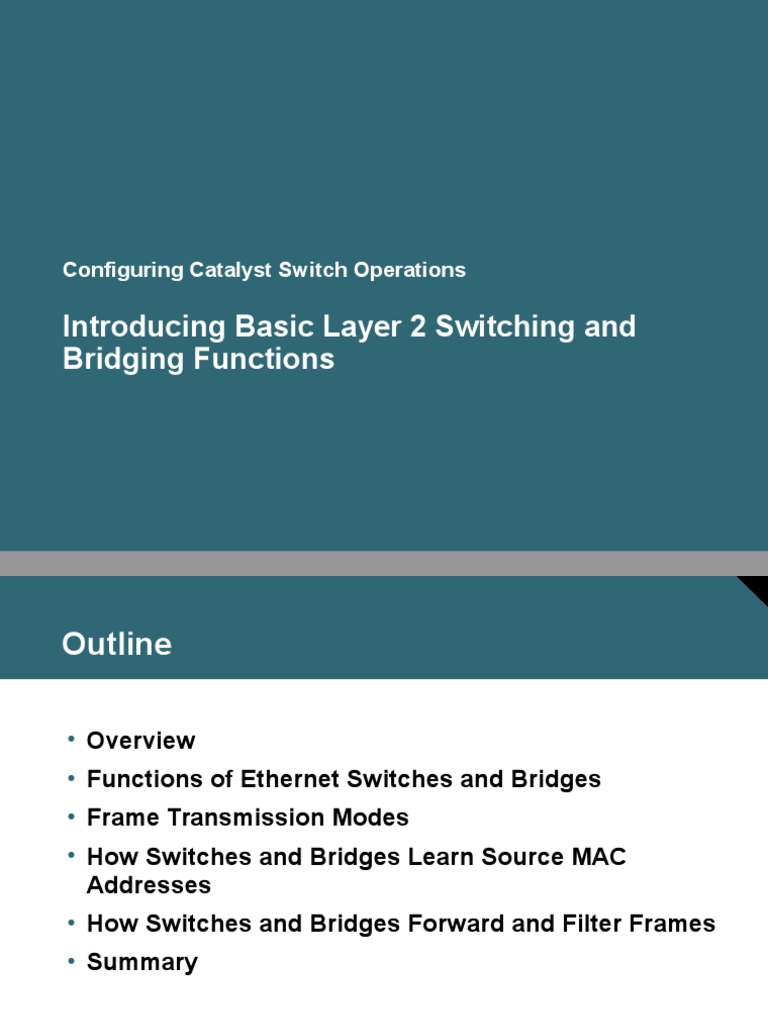 Configuring Catalyst Switch Operations

Introducing Basic Layer 2 Switching and Bridging Functions

Outline

• Overview
• Functions of Ethernet Switches and Bridges
• Frame Transmission Modes
• How Switches and Bridges Learn Source MAC Addresses
• How Switches and Bridges Forward and Filter Frames
• Summary